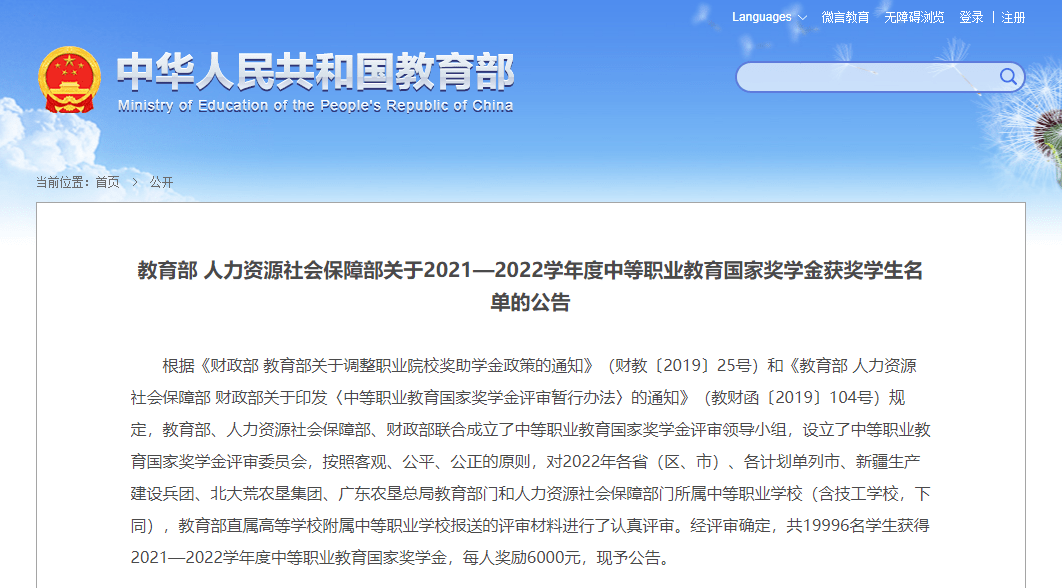 Languages 微言教育 无障碍浏览 登录 | 注册

中华人民共和国教育部
Ministry of Education of the People's Republic of China

当前位置：首页 > 公开

教育部 人力资源社会保障部关于2021—2022学年度中等职业教育国家奖学金获奖学生名单的公告

根据《财政部 教育部关于调整职业院校奖助学金政策的通知》（财教〔2019〕25号）和《教育部 人力资源社会保障部 财政部关于印发〈中等职业教育国家奖学金评审暂行办法〉的通知》（教财函〔2019〕104号）规定，教育部、人力资源社会保障部、财政部联合成立了中等职业教育国家奖学金评审领导小组，设立了中等职业教育国家奖学金评审委员会，按照客观、公平、公正的原则，对2022年各省（区、市）、各计划单列市、新疆生产建设兵团、北大荒农垦集团、广东农垦总局教育部门和人力资源社会保障部门所属中等职业学校（含技工学校，下同），教育部直属高等学校附属中等职业学校报送的评审材料进行了认真评审。经评审确定，共19996名学生获得2021—2022学年度中等职业教育国家奖学金，每人奖励6000元，现予公告。